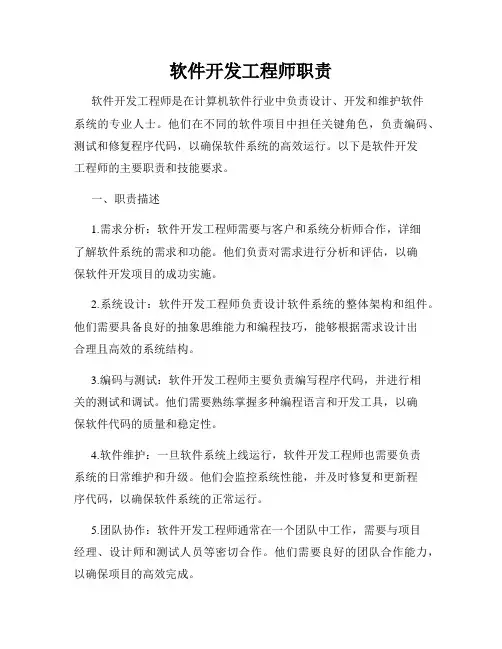 软件开发工程师职责

软件开发工程师是在计算机软件行业中负责设计、开发和维护软件系统的专业人士。他们在不同的软件项目中担任关键角色，负责编码、测试和修复程序代码，以确保软件系统的高效运行。以下是软件开发工程师的主要职责和技能要求。

一、职责描述

1.需求分析：软件开发工程师需要与客户和系统分析师合作，详细了解软件系统的需求和功能。他们负责对需求进行分析和评估，以确保软件开发项目的成功实施。

2.系统设计：软件开发工程师负责设计软件系统的整体架构和组件。他们需要具备良好的抽象思维能力和编程技巧，能够根据需求设计出合理且高效的系统结构。

3.编码与测试：软件开发工程师主要负责编写程序代码，并进行相关的测试和调试。他们需要熟练掌握多种编程语言和开发工具，以确保软件代码的质量和稳定性。

4.软件维护：一旦软件系统上线运行，软件开发工程师也需要负责系统的日常维护和升级。他们会监控系统性能，并及时修复和更新程序代码，以确保软件系统的正常运行。

5.团队协作：软件开发工程师通常在一个团队中工作，需要与项目经理、设计师和测试人员等密切合作。他们需要良好的团队合作能力，以确保项目的高效完成。